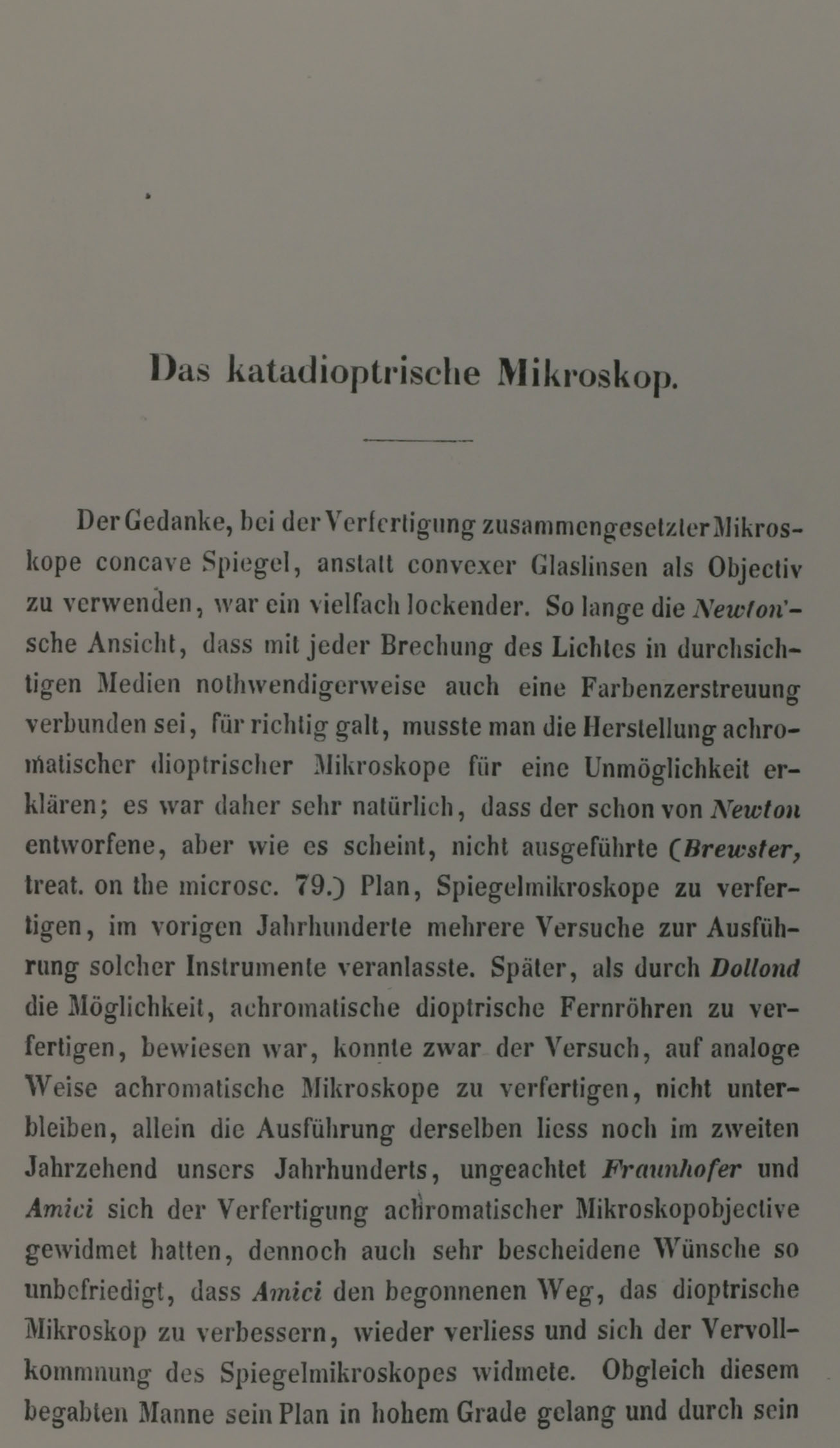 Das katadioptrische Mikroskop.

Der Gedanke, bei der Verfertigung zusammengesetzter Mikroskope concave Spiegel, anstatt convexer Glaslinsen als Objectiv zu verwenden, war ein vielfach lockender. So lange die Newton'sche Ansicht, dass mit jeder Brechung des Lichtes in durchsichtigen Medien nothwendigerweise auch eine Farbenzerstreuung verbunden sei, für richtig galt, musste man die Herstellung achromatischer dioptrischer Mikroskope für eine Unmöglichkeit erklären; es war daher sehr natürlich, dass der schon von Newton entworfene, aber wie es scheint, nicht ausgeführte (Brewster, treat. on the microsc. 79.) Plan, Spiegelmikroskope zu verfertigen, im vorigen Jahrhunderte mehrere Versuche zur Ausführung solcher Instrumente veranlasste. Später, als durch Dollond die Möglichkeit, achromatische dioptrische Fernröhren zu verfertigen, bewiesen war, konnte zwar der Versuch, auf analoge Weise achromatische Mikroskope zu verfertigen, nicht unterbleiben, allein die Ausführung derselben liess noch im zweiten Jahrzehend unsers Jahrhunderts, ungeachtet Fraunhofer und Amici sich der Verfertigung achromatischer Mikroskopobjective gewidmet hatten, dennoch auch sehr bescheidene Wünsche so unbefriedigt, dass Amici den begonnenen Weg, das dioptrische Mikroskop zu verbessern, wieder verliess und sich der Vervollkommnung des Spiegelmikroskopes widmete. Obgleich diesem begabten Manne sein Plan in hohem Grade gelang und durch sein